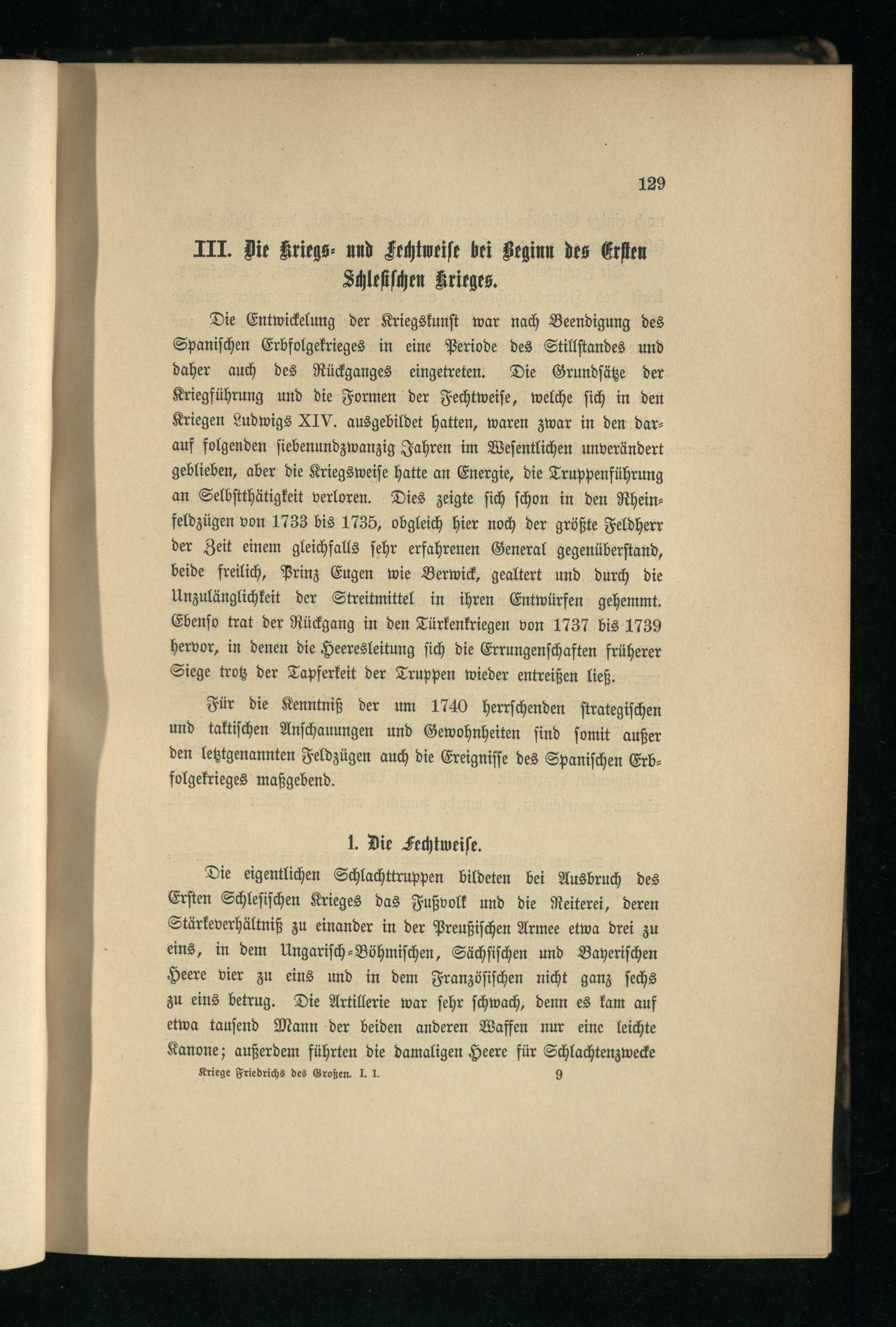 129

III. Die Kriegs- und Fechtweise bei Beginn des Ersten Schlesischen Krieges.

Die Entwickelung der Kriegskunst war nach Beendigung des Spanischen Erbfolgekrieges in eine Periode des Stillstandes und daher auch des Rückganges eingetreten. Die Grundsätze der Kriegführung und die Formen der Fechtweise, welche sich in den Kriegen Ludwigs XIV. ausgebildet hatten, waren zwar in den darauf folgenden siebenundzwanzig Jahren im Wesentlichen unverändert geblieben, aber die Kriegsweise hatte an Energie, die Truppenführung an Selbstthätigkeit verloren. Dies zeigte sich schon in den Rheinfeldzügen von 1733 bis 1735, obgleich hier noch der größte Feldherr der Zeit einem gleichfalls sehr erfahrenen General gegenüberstand, beide freilich, Prinz Eugen wie Berwick, gealtert und durch die Unzulänglichkeit der Streitmittel in ihren Entwürfen gehemmt. Ebenso trat der Rückgang in den Türkenkriegen von 1737 bis 1739 hervor, in denen die Heeresleitung sich die Errungenschaften früherer Siege trotz der Tapferkeit der Truppen wieder entreißen ließ.

Für die Kenntniß der um 1740 herrschenden strategischen und taktischen Anschauungen und Gewohnheiten sind somit außer den letztgenannten Feldzügen auch die Ereignisse des Spanischen Erbfolgekrieges maßgebend.

1. Die Fechtweise.

Die eigentlichen Schlachttruppen bildeten bei Ausbruch des Ersten Schlesischen Krieges das Fußvolk und die Reiterei, deren Stärkeverhältniß zu einander in der Preußischen Armee etwa drei zu eins, in dem Ungarisch-Böhmischen, Sächsischen und Bayerischen Heere vier zu eins und in dem Französischen nicht ganz sechs zu eins betrug. Die Artillerie war sehr schwach, denn es kam auf etwa tausend Mann der beiden anderen Waffen nur eine leichte Kanone; außerdem führten die damaligen Heere für Schlachtenzwecke

Kriege Friedrichs des Großen. I. 1. 9